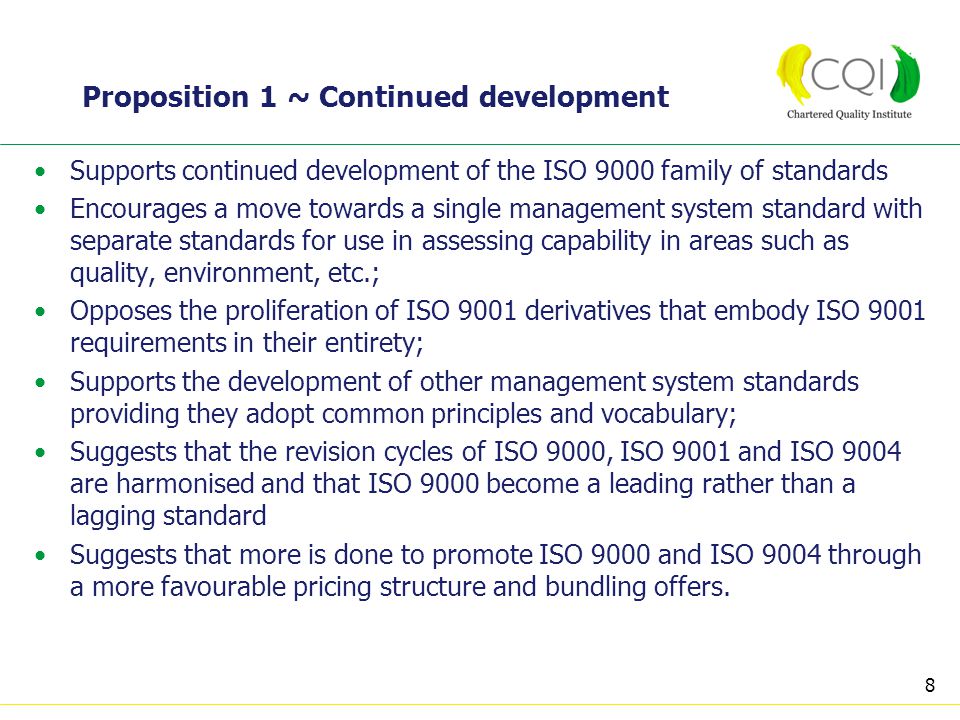 Proposition 1 ~ Continued development

CQI
Chartered Quality Institute

• Supports continued development of the ISO 9000 family of standards
• Encourages a move towards a single management system standard with separate standards for use in assessing capability in areas such as quality, environment, etc.;
• Opposes the proliferation of ISO 9001 derivatives that embody ISO 9001 requirements in their entirety;
• Supports the development of other management system standards providing they adopt common principles and vocabulary;
• Suggests that the revision cycles of ISO 9000, ISO 9001 and ISO 9004 are harmonised and that ISO 9000 become a leading rather than a lagging standard
• Suggests that more is done to promote ISO 9000 and ISO 9004 through a more favourable pricing structure and bundling offers.

8